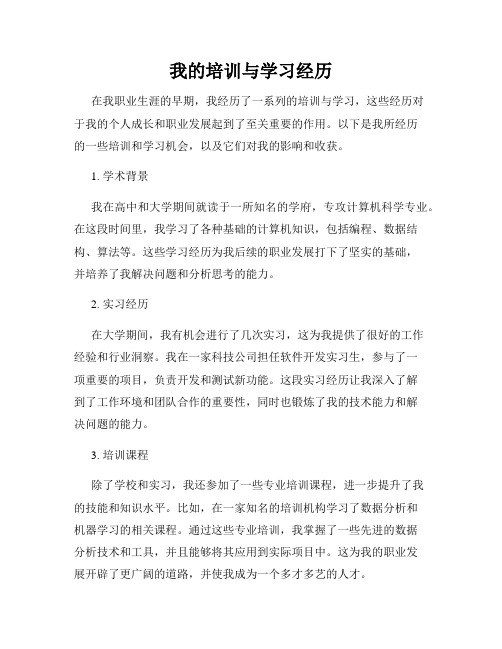 我的培训与学习经历

在我职业生涯的早期，我经历了一系列的培训与学习，这些经历对于我的个人成长和职业发展起到了至关重要的作用。以下是我所经历的一些培训和学习机会，以及它们对我的影响和收获。

1. 学术背景

我在高中和大学期间就读于一所知名的学府，专攻计算机科学专业。在这段时间里，我学习了各种基础的计算机知识，包括编程、数据结构、算法等。这些学习经历为我后续的职业发展打下了坚实的基础，并培养了我解决问题和分析思考的能力。

2. 实习经历

在大学期间，我有机会进行了几次实习，这为我提供了很好的工作经验和行业洞察。我在一家科技公司担任软件开发实习生，参与了一项重要的项目，负责开发和测试新功能。这段实习经历让我深入了解到了工作环境和团队合作的重要性，同时也锻炼了我的技术能力和解决问题的能力。

3. 培训课程

除了学校和实习，我还参加了一些专业培训课程，进一步提升了我的技能和知识水平。比如，在一家知名的培训机构学习了数据分析和机器学习的相关课程。通过这些专业培训，我掌握了一些先进的数据分析技术和工具，并且能够将其应用到实际项目中。这为我的职业发展开辟了更广阔的道路，并使我成为一个多才多艺的人才。